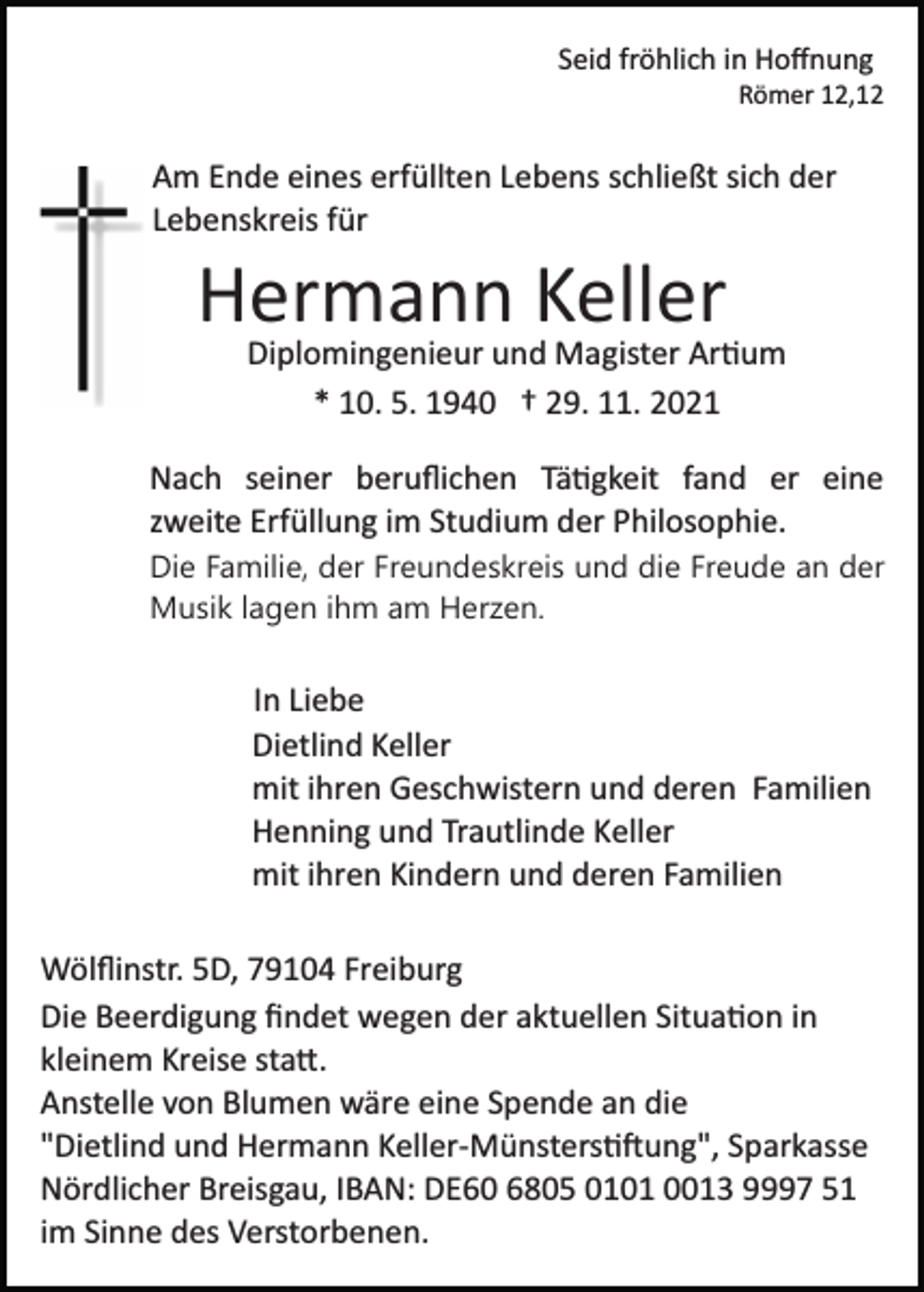 Seid fröhlich in Hoffnung
Römer 12,12

Am Ende eines erfüllten Lebens schließt sich der Lebenskreis für

Hermann Keller

Diplomingenieur und Magister Artium

* 10. 5. 1940 † 29. 11. 2021

Nach seiner beruflichen Tätigkeit fand er eine zweite Erfüllung im Studium der Philosophie.
Die Familie, der Freundeskreis und die Freude an der Musik lagen ihm am Herzen.

In Liebe
Dietlind Keller
mit ihren Geschwistern und deren Familien
Henning und Trautlinde Keller
mit ihren Kindern und deren Familien

Wölflinstr. 5D, 79104 Freiburg
Die Beerdigung findet wegen der aktuellen Situation in kleinem Kreise statt.
Anstelle von Blumen wäre eine Spende an die "Dietlind und Hermann Keller-Münsterstiftung", Sparkasse Nördlicher Breisgau, IBAN: DE60 6805 0101 0013 9997 51 im Sinne des Verstorbenen.